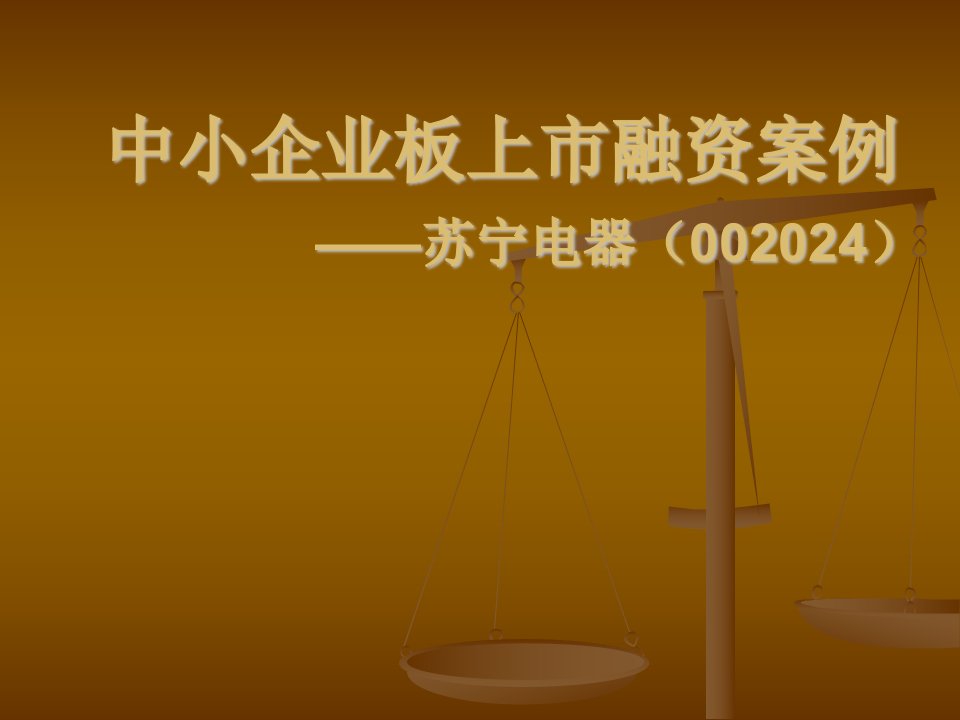 中小企业板上市融资案例

——苏宁电器（002024）